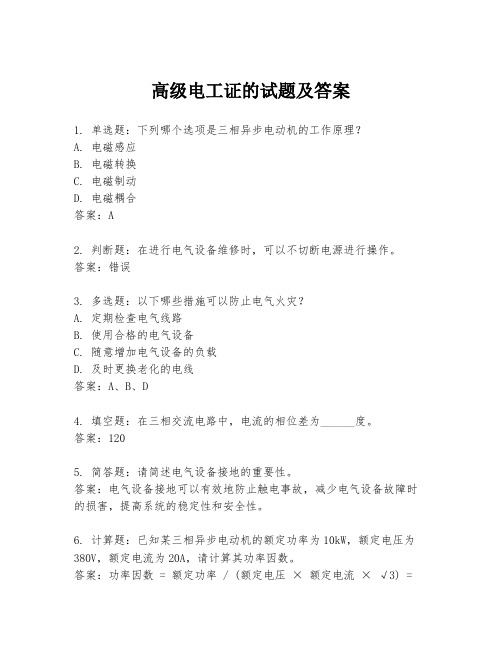 高级电工证的试题及答案

1. 单选题：下列哪个选项是三相异步电动机的工作原理？
A. 电磁感应
B. 电磁转换
C. 电磁制动
D. 电磁耦合
答案：A

2. 判断题：在进行电气设备维修时，可以不切断电源进行操作。
答案：错误

3. 多选题：以下哪些措施可以防止电气火灾？
A. 定期检查电气线路
B. 使用合格的电气设备
C. 随意增加电气设备的负载
D. 及时更换老化的电线
答案：A、B、D

4. 填空题：在三相交流电路中，电流的相位差为______度。
答案：120

5. 简答题：请简述电气设备接地的重要性。
答案：电气设备接地可以有效地防止触电事故，减少电气设备故障时的损害，提高系统的稳定性和安全性。

6. 计算题：已知某三相异步电动机的额定功率为10kW，额定电压为380V，额定电流为20A，请计算其功率因数。
答案：功率因数 = 额定功率 / (额定电压 × 额定电流 × √3) =